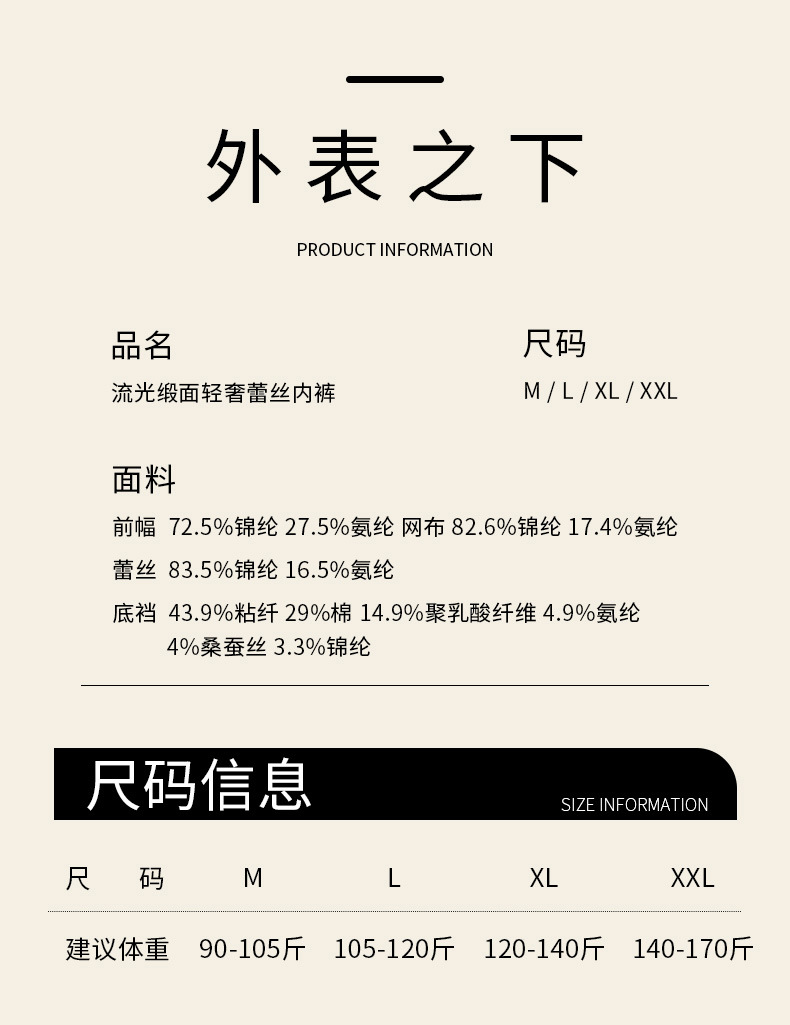 外表之下

PRODUCT INFORMATION

品名
流光缎面轻奢蕾丝内裤

尺码
M / L / XL / XXL

面料
前幅 72.5%锦纶 27.5%氨纶 网布 82.6%锦纶 17.4%氨纶
蕾丝 83.5%锦纶 16.5%氨纶
底裆 43.9%粘纤 29%棉 14.9%聚乳酸纤维 4.9%氨纶 4%桑蚕丝 3.3%锦纶

尺码信息
SIZE INFORMATION

| 尺　码 | M | L | XL | XXL |
|---|---|---|---|---|
| 建议体重 | 90-105斤 | 105-120斤 | 120-140斤 | 140-170斤 |